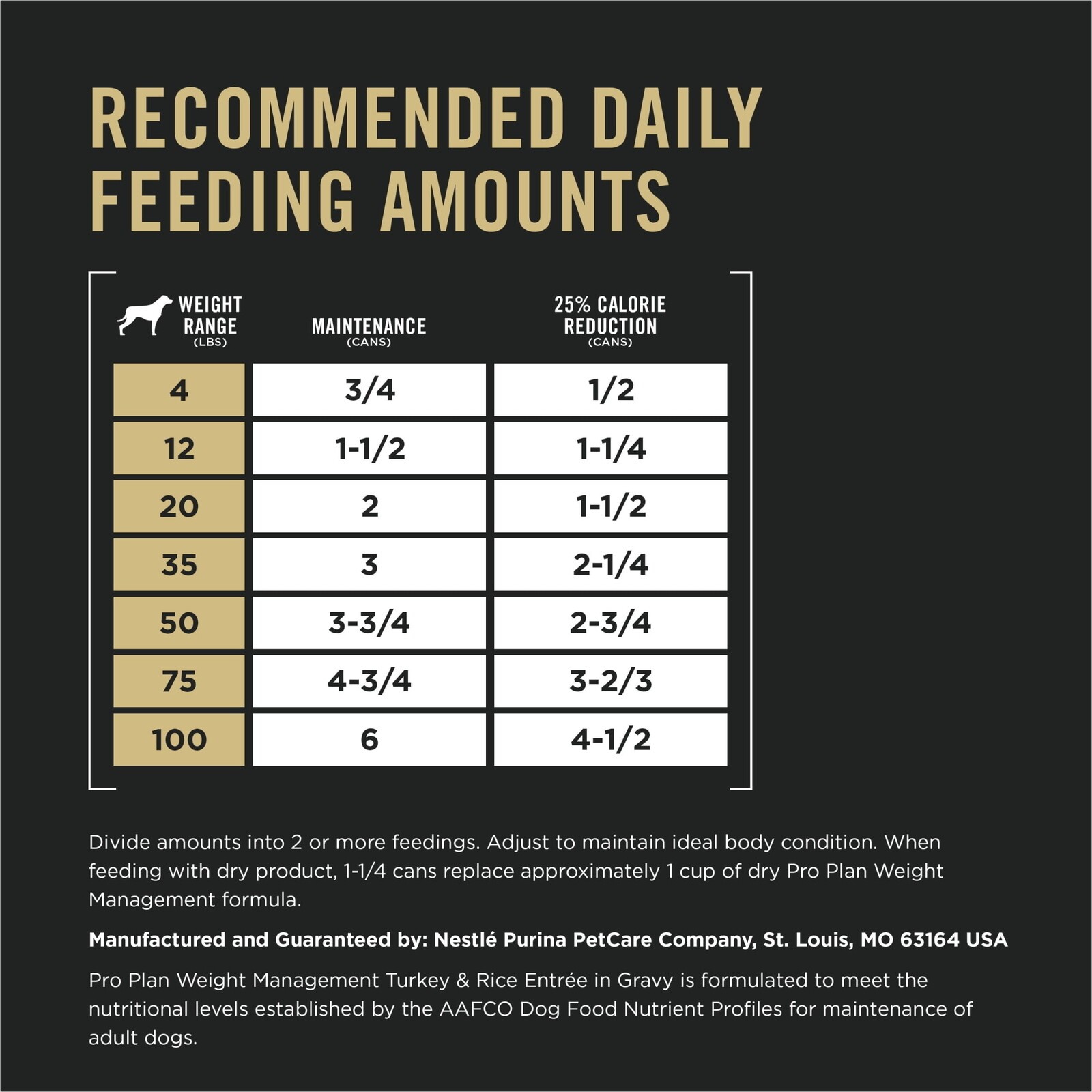 RECOMMENDED DAILY FEEDING AMOUNTS

| WEIGHT RANGE (LBS) | MAINTENANCE (CANS) | 25% CALORIE REDUCTION (CANS) |
|---|---|---|
| 4 | 3/4 | 1/2 |
| 12 | 1-1/2 | 1-1/4 |
| 20 | 2 | 1-1/2 |
| 35 | 3 | 2-1/4 |
| 50 | 3-3/4 | 2-3/4 |
| 75 | 4-3/4 | 3-2/3 |
| 100 | 6 | 4-1/2 |

Divide amounts into 2 or more feedings. Adjust to maintain ideal body condition. When feeding with dry product, 1-1/4 cans replace approximately 1 cup of dry Pro Plan Weight Management formula.

Manufactured and Guaranteed by: Nestlé Purina PetCare Company, St. Louis, MO 63164 USA

Pro Plan Weight Management Turkey & Rice Entrée in Gravy is formulated to meet the nutritional levels established by the AAFCO Dog Food Nutrient Profiles for maintenance of adult dogs.